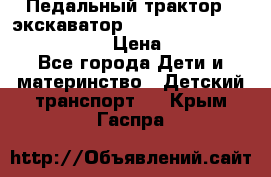 Педальный трактор экскаватор

Цена

Все города Дети и материнство Детский транспорт Крым Гаспра

http://Объявлений.сайт